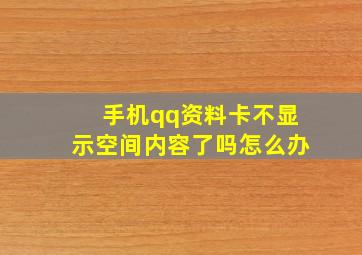 手机qq资料卡不显示空间内容了吗怎么办